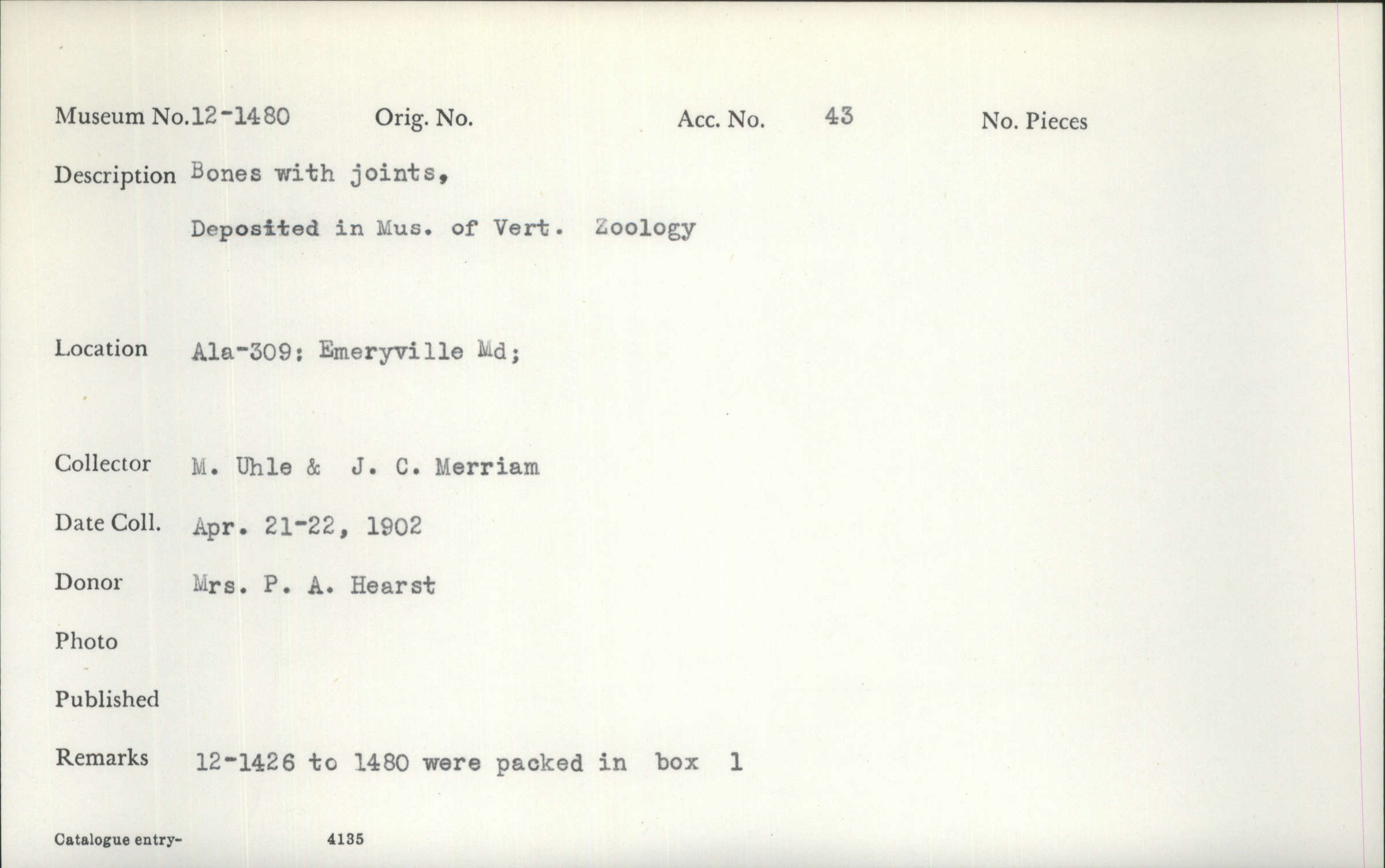 Museum No. 12-1480 Orig. No. Acc. No. 43 No. Pieces

Description Bones with joints,
Deposited in Mus. of Vert. Zoology

Location Ala-309: Emeryville Md;

Collector M. Uhle & J. C. Merriam

Date Coll. Apr. 21-22, 1902

Donor Mrs. P. A. Hearst

Photo

Published

Remarks 12-1426 to 1480 were packed in box 1

Catalogue entry- 4135